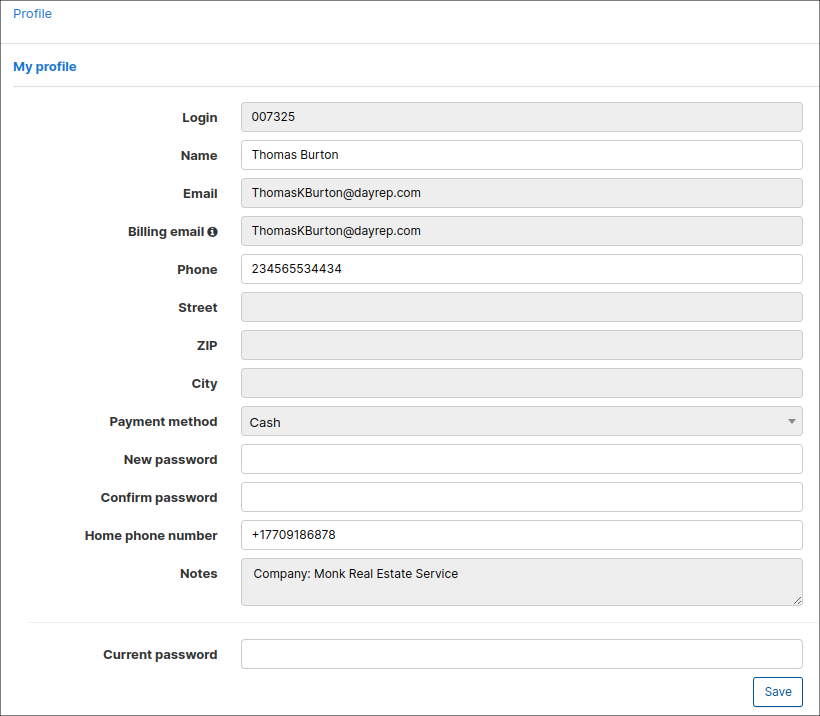 Profile

My profile

Login 007325

Name Thomas Burton

Email ThomasKBurton@dayrep.com

Billing email ThomasKBurton@dayrep.com

Phone 234565534434

Street

ZIP

City

Payment method Cash

New password

Confirm password

Home phone number +17709186878

Notes Company: Monk Real Estate Service

Current password

Save